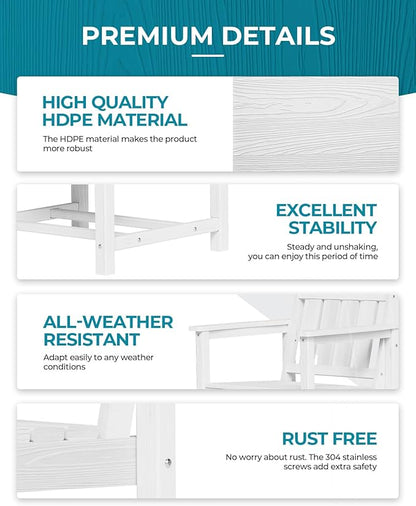 PREMIUM DETAILS

HIGH QUALITY HDPE MATERIAL

The HDPE material makes the product more robust

EXCELLENT STABILITY

Steady and unshaking, you can enjoy this period of time

ALL-WEATHER RESISTANT

Adapt easily to any weather conditions

RUST FREE

No worry about rust. The 304 stainless screws add extra safety